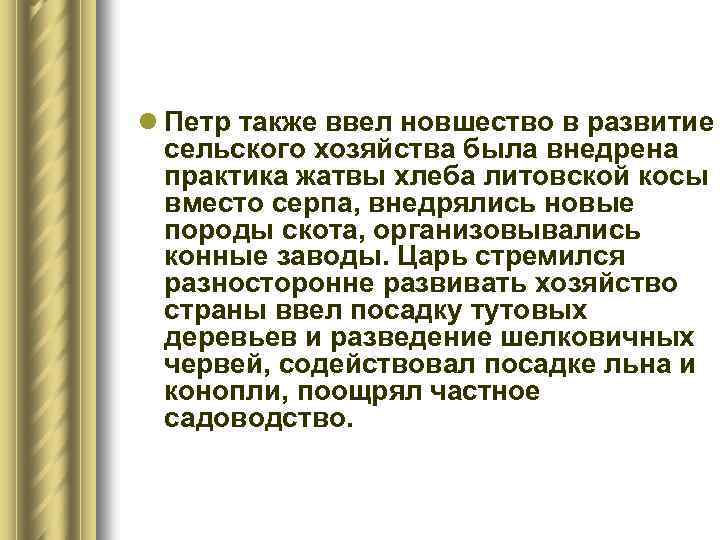 Петр также ввел новшество в развитие сельского хозяйства была внедрена практика жатвы хлеба литовской косы вместо серпа, внедрялись новые породы скота, организовывались конные заводы. Царь стремился разносторонне развивать хозяйство страны ввел посадку тутовых деревьев и разведение шелковичных червей, содействовал посадке льна и конопли, поощрял частное садоводство.